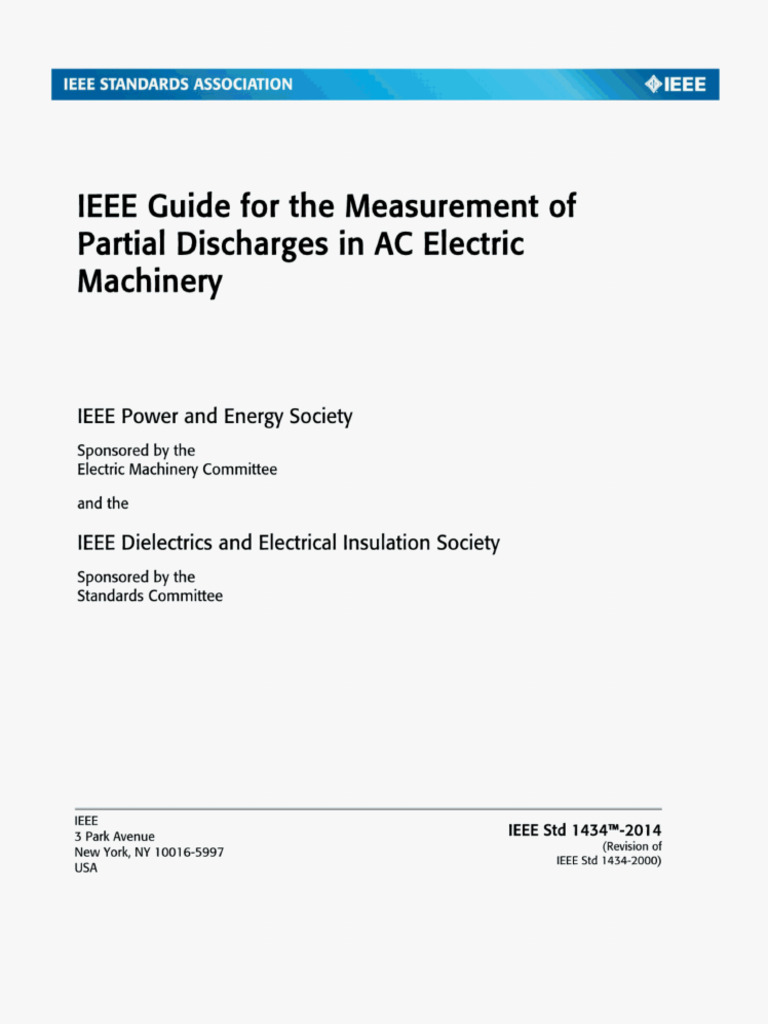 IEEE STANDARDS ASSOCIATION

IEEE

IEEE Guide for the Measurement of Partial Discharges in AC Electric Machinery

IEEE Power and Energy Society

Sponsored by the
Electric Machinery Committee

and the

IEEE Dielectrics and Electrical Insulation Society

Sponsored by the
Standards Committee

IEEE
3 Park Avenue
New York, NY 10016-5997
USA

IEEE Std 1434™-2014
(Revision of
IEEE Std 1434-2000)